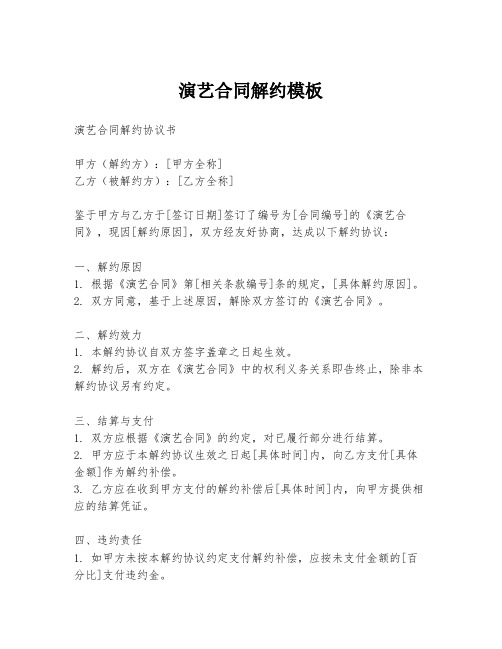 演艺合同解约模板

演艺合同解约协议书

甲方（解约方）：[甲方全称]
乙方（被解约方）：[乙方全称]

鉴于甲方与乙方于[签订日期]签订了编号为[合同编号]的《演艺合同》，现因[解约原因]，双方经友好协商，达成以下解约协议：

一、解约原因
1. 根据《演艺合同》第[相关条款编号]条的规定，[具体解约原因]。
2. 双方同意，基于上述原因，解除双方签订的《演艺合同》。

二、解约效力
1. 本解约协议自双方签字盖章之日起生效。
2. 解约后，双方在《演艺合同》中的权利义务关系即告终止，除非本解约协议另有约定。

三、结算与支付
1. 双方应根据《演艺合同》的约定，对已履行部分进行结算。
2. 甲方应于本解约协议生效之日起[具体时间]内，向乙方支付[具体金额]作为解约补偿。
3. 乙方应在收到甲方支付的解约补偿后[具体时间]内，向甲方提供相应的结算凭证。

四、违约责任
1. 如甲方未按本解约协议约定支付解约补偿，应按未支付金额的[百分比]支付违约金。